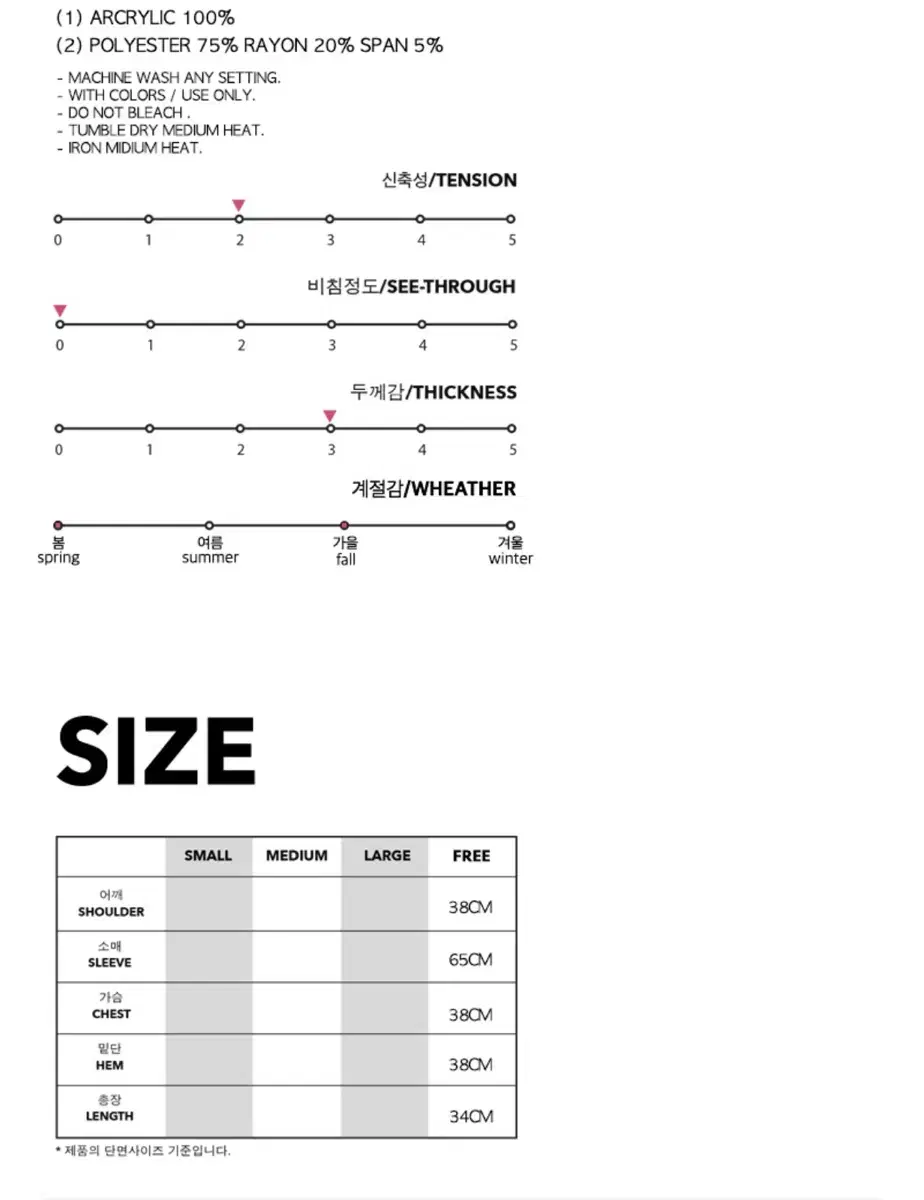 (1) ARCRYLIC 100%
(2) POLYESTER 75% RAYON 20% SPAN 5%

- MACHINE WASH ANY SETTING.
- WITH COLORS / USE ONLY.
- DO NOT BLEACH .
- TUMBLE DRY MEDIUM HEAT.
- IRON MIDIUM HEAT.

신축성/TENSION

0 1 2 3 4 5

비침정도/SEE-THROUGH

0 1 2 3 4 5

두께감/THICKNESS

0 1 2 3 4 5

계절감/WHEATHER

봄 spring 여름 summer 가을 fall 겨울 winter

SIZE

| | SMALL | MEDIUM | LARGE | FREE |
|---|---|---|---|---|
| 어깨 SHOULDER | | | | 38CM |
| 소매 SLEEVE | | | | 65CM |
| 가슴 CHEST | | | | 38CM |
| 밑단 HEM | | | | 38CM |
| 총장 LENGTH | | | | 34CM |

* 제품의 단면사이즈 기준입니다.